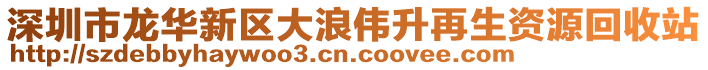 深圳市龙华新区大浪伟升再生资源回收站
http://szdebbyhaywoo3.cn.coovee.com